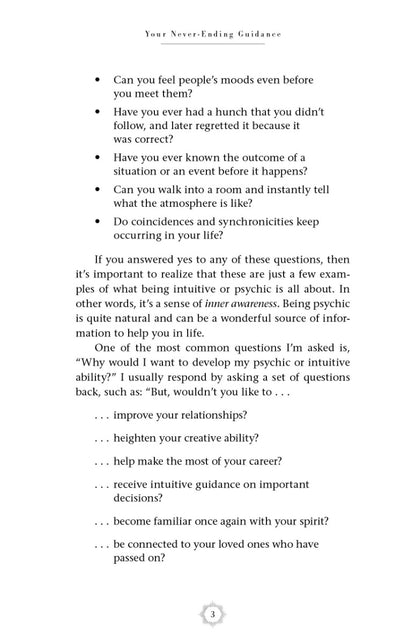 Your Never-Ending Guidance

• Can you feel people's moods even before you meet them?

• Have you ever had a hunch that you didn't follow, and later regretted it because it was correct?

• Have you ever known the outcome of a situation or an event before it happens?

• Can you walk into a room and instantly tell what the atmosphere is like?

• Do coincidences and synchronicities keep occurring in your life?

If you answered yes to any of these questions, then it's important to realize that these are just a few examples of what being intuitive or psychic is all about. In other words, it's a sense of inner awareness. Being psychic is quite natural and can be a wonderful source of information to help you in life.

One of the most common questions I'm asked is, "Why would I want to develop my psychic or intuitive ability?" I usually respond by asking a set of questions back, such as: "But, wouldn't you like to . . .

. . . improve your relationships?

. . . heighten your creative ability?

. . . help make the most of your career?

. . . receive intuitive guidance on important decisions?

. . . become familiar once again with your spirit?

. . . be connected to your loved ones who have passed on?

3